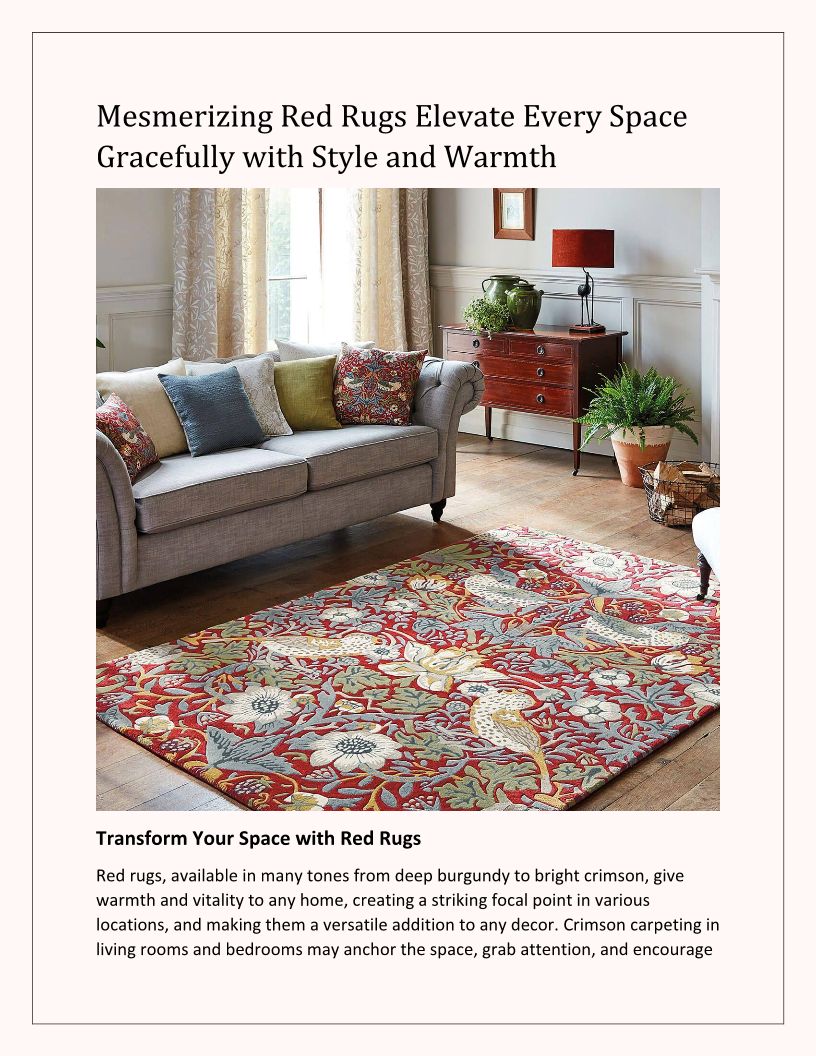 Mesmerizing Red Rugs Elevate Every Space Gracefully with Style and Warmth

Transform Your Space with Red Rugs

Red rugs, available in many tones from deep burgundy to bright crimson, give warmth and vitality to any home, creating a striking focal point in various locations, and making them a versatile addition to any decor. Crimson carpeting in living rooms and bedrooms may anchor the space, grab attention, and encourage